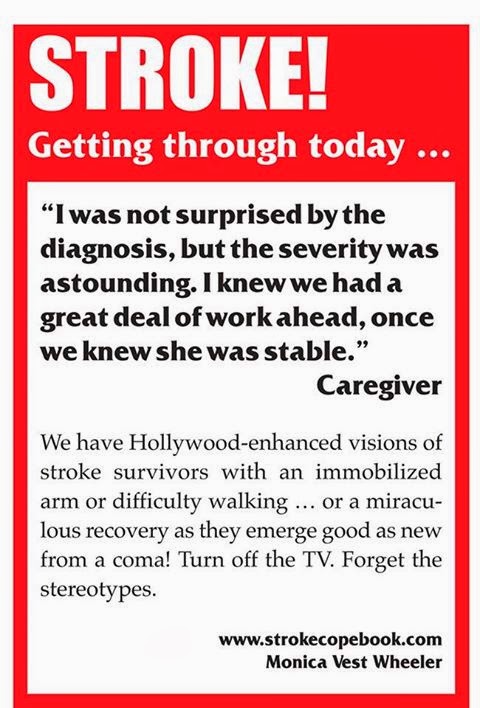 STROKE!

Getting through today …

"I was not surprised by the diagnosis, but the severity was astounding. I knew we had a great deal of work ahead, once we knew she was stable."

Caregiver

We have Hollywood-enhanced visions of stroke survivors with an immobilized arm or difficulty walking … or a miraculous recovery as they emerge good as new from a coma! Turn off the TV. Forget the stereotypes.

www.strokecopebook.com
Monica Vest Wheeler